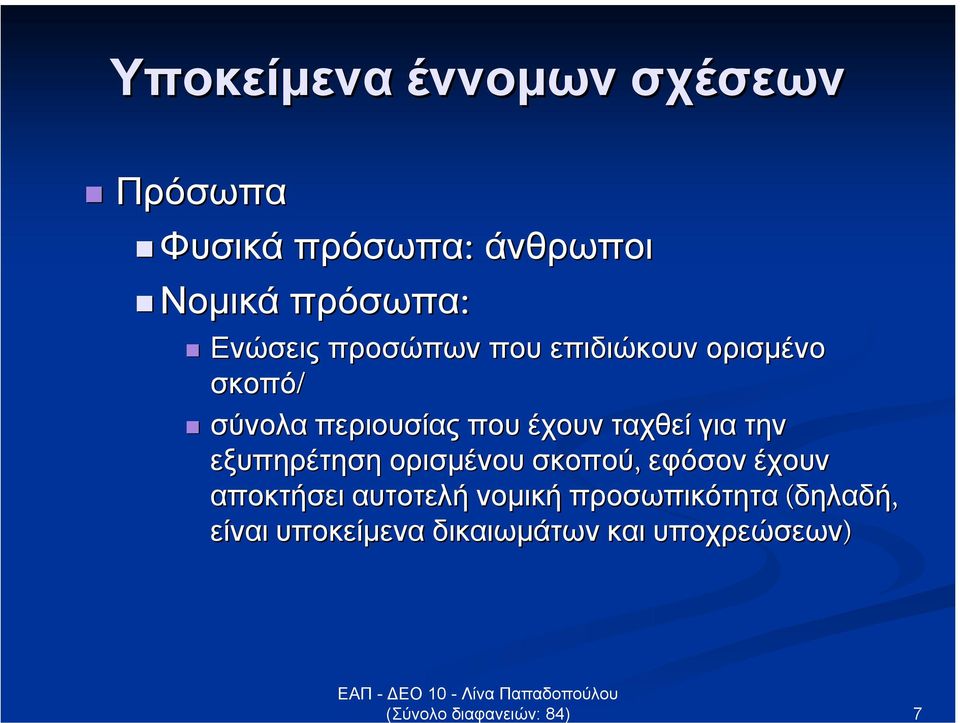 Υποκείμενα έννομων σχέσεων

Πρόσωπα

Φυσικά πρόσωπα: άνθρωποι

Νομικά πρόσωπα:

Ενώσεις προσώπων που επιδιώκουν ορισμένο σκοπό/

σύνολα περιουσίας που έχουν ταχθεί για την εξυπηρέτηση ορισμένου σκοπού, εφόσον έχουν αποκτήσει αυτοτελή νομική προσωπικότητα (δηλαδή, είναι υποκείμενα δικαιωμάτων και υποχρεώσεων)

ΕΑΠ - ΔΕΟ 10 - Λίνα Παπαδοπούλου
(Σύνολο διαφανειών: 84)

7